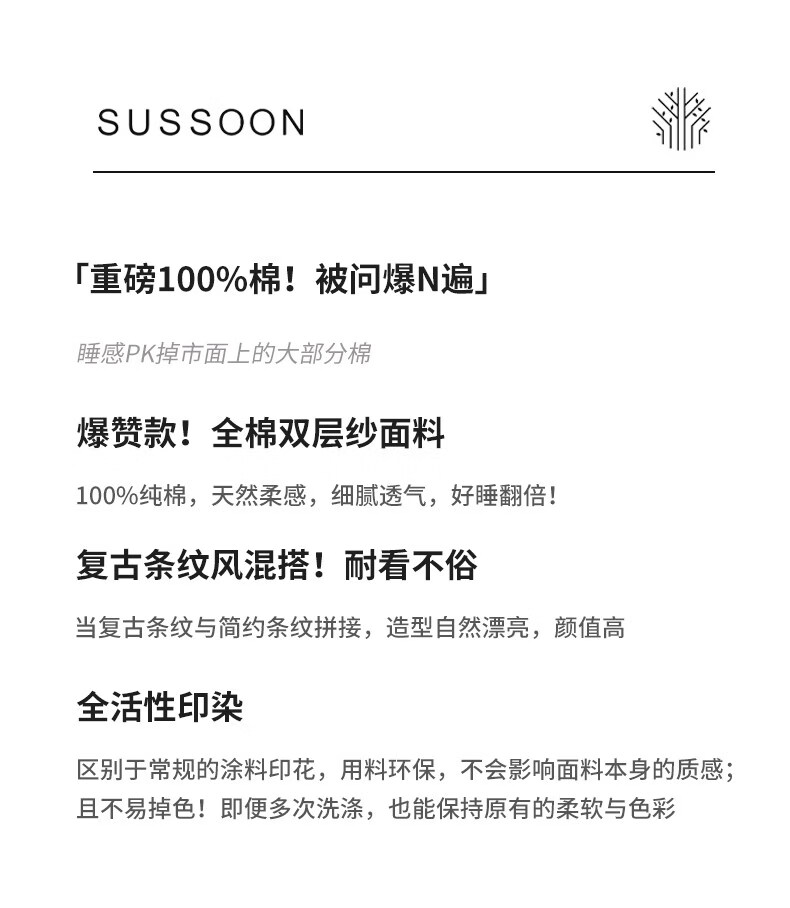 SUSSOON

「重磅100%棉！被问爆N遍」

睡感PK掉市面上的大部分棉

爆赞款！全棉双层纱面料

100%纯棉，天然柔感，细腻透气，好睡翻倍！

复古条纹风混搭！耐看不俗

当复古条纹与简约条纹拼接，造型自然漂亮，颜值高

全活性印染

区别于常规的涂料印花，用料环保，不会影响面料本身的质感；且不易掉色！即便多次洗涤，也能保持原有的柔软与色彩